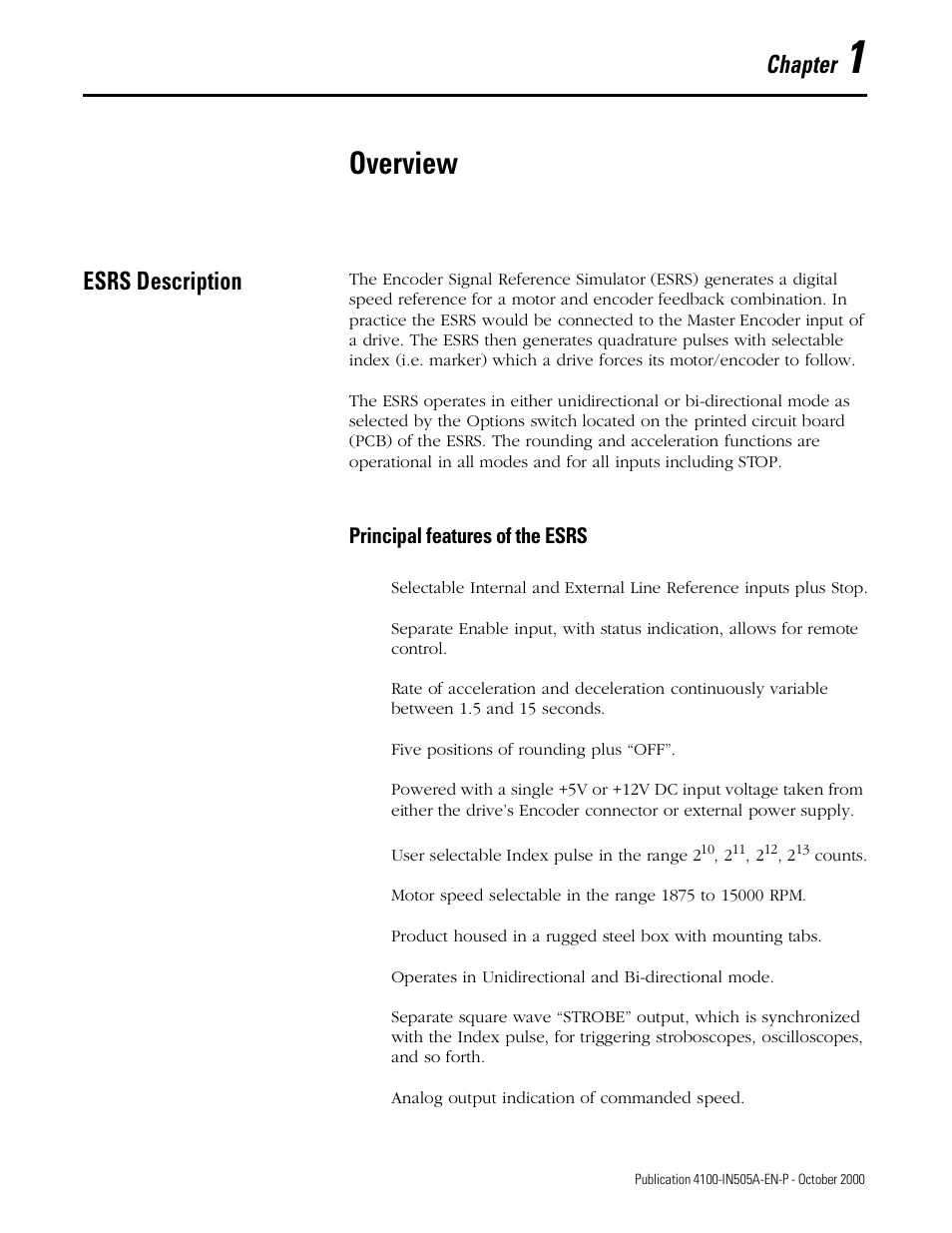 Chapter 1

Overview

ESRS Description

The Encoder Signal Reference Simulator (ESRS) generates a digital speed reference for a motor and encoder feedback combination. In practice the ESRS would be connected to the Master Encoder input of a drive. The ESRS then generates quadrature pulses with selectable index (i.e. marker) which a drive forces its motor/encoder to follow.

The ESRS operates in either unidirectional or bi-directional mode as selected by the Options switch located on the printed circuit board (PCB) of the ESRS. The rounding and acceleration functions are operational in all modes and for all inputs including STOP.

Principal features of the ESRS

Selectable Internal and External Line Reference inputs plus Stop.

Separate Enable input, with status indication, allows for remote control.

Rate of acceleration and deceleration continuously variable between 1.5 and 15 seconds.

Five positions of rounding plus “OFF”.

Powered with a single +5V or +12V DC input voltage taken from either the drive’s Encoder connector or external power supply.

User selectable Index pulse in the range $2^{10}$, $2^{11}$, $2^{12}$, $2^{13}$ counts.

Motor speed selectable in the range 1875 to 15000 RPM.

Product housed in a rugged steel box with mounting tabs.

Operates in Unidirectional and Bi-directional mode.

Separate square wave “STROBE” output, which is synchronized with the Index pulse, for triggering stroboscopes, oscilloscopes, and so forth.

Analog output indication of commanded speed.

Publication 4100-IN505A-EN-P - October 2000